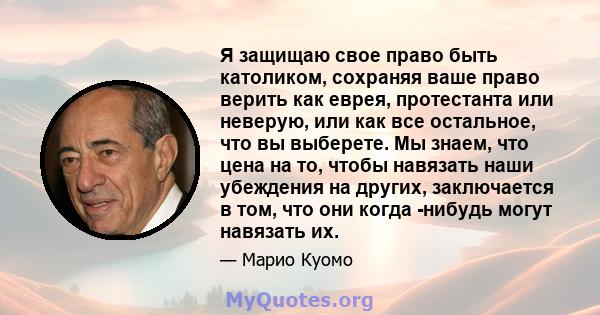 Я защищаю свое право быть католиком, сохраняя ваше право верить как еврея, протестанта или неверую, или как все остальное, что вы выберете. Мы знаем, что цена на то, чтобы навязать наши убеждения на других, заключается в том, что они когда -нибудь могут навязать их.

— Марио Куомо

MyQuotes.org